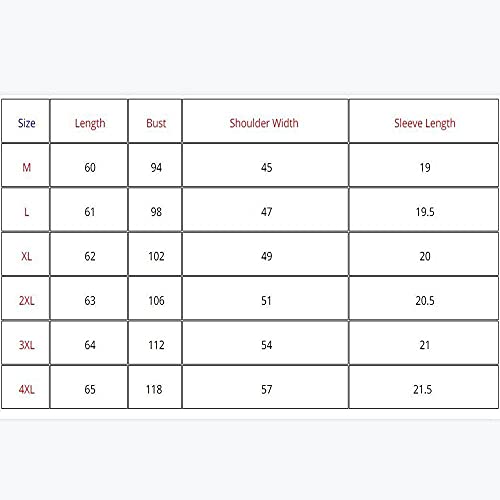 | Size | Length | Bust | Shoulder Width | Sleeve Length |
|---|---|---|---|---|
| M | 60 | 94 | 45 | 19 |
| L | 61 | 98 | 47 | 19.5 |
| XL | 62 | 102 | 49 | 20 |
| 2XL | 63 | 106 | 51 | 20.5 |
| 3XL | 64 | 112 | 54 | 21 |
| 4XL | 65 | 118 | 57 | 21.5 |